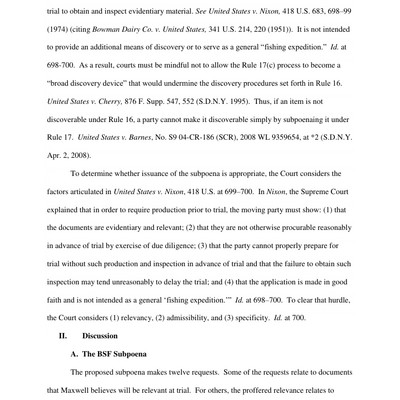 trial to obtain and inspect evidentiary material. See United States v. Nixon, 418 U.S. 683, 698–99 (1974) (citing Bowman Dairy Co. v. United States, 341 U.S. 214, 220 (1951)). It is not intended to provide an additional means of discovery or to serve as a general "fishing expedition." Id. at 698-700. As a result, courts must be mindful not to allow the Rule 17(c) process to become a "broad discovery device" that would undermine the discovery procedures set forth in Rule 16. United States v. Cherry, 876 F. Supp. 547, 552 (S.D.N.Y. 1995). Thus, if an item is not discoverable under Rule 16, a party cannot make it discoverable simply by subpoenaing it under Rule 17. United States v. Barnes, No. S9 04-CR-186 (SCR), 2008 WL 9359654, at *2 (S.D.N.Y. Apr. 2, 2008).

To determine whether issuance of the subpoena is appropriate, the Court considers the factors articulated in United States v. Nixon, 418 U.S. at 699–700. In Nixon, the Supreme Court explained that in order to require production prior to trial, the moving party must show: (1) that the documents are evidentiary and relevant; (2) that they are not otherwise procurable reasonably in advance of trial by exercise of due diligence; (3) that the party cannot properly prepare for trial without such production and inspection in advance of trial and that the failure to obtain such inspection may tend unreasonably to delay the trial; and (4) that the application is made in good faith and is not intended as a general 'fishing expedition.'" Id. at 698–700. To clear that hurdle, the Court considers (1) relevancy, (2) admissibility, and (3) specificity. Id. at 700.

II. Discussion

A. The BSF Subpoena

The proposed subpoena makes twelve requests. Some of the requests relate to documents that Maxwell believes will be relevant at trial. For others, the proffered relevance relates to